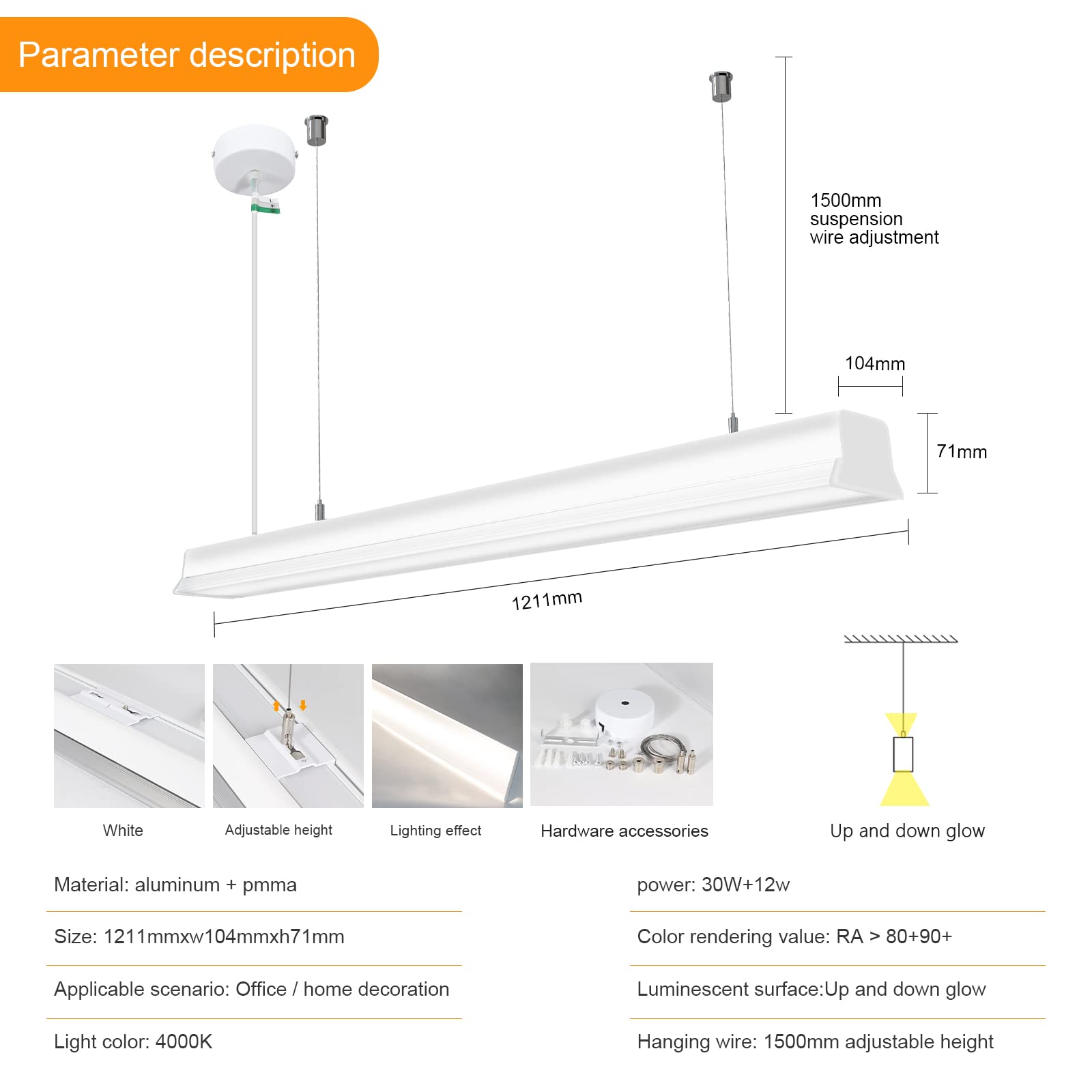 Parameter description

1500mm suspension wire adjustment

104mm

71mm

1211mm

White

Adjustable height

Lighting effect

Hardware accessories

Up and down glow

Material: aluminum + pmma

Size: 1211mmxw104mmxh71mm

Applicable scenario: Office / home decoration

Light color: 4000K

power: 30W+12w

Color rendering value: RA > 80+90+

Luminescent surface:Up and down glow

Hanging wire: 1500mm adjustable height